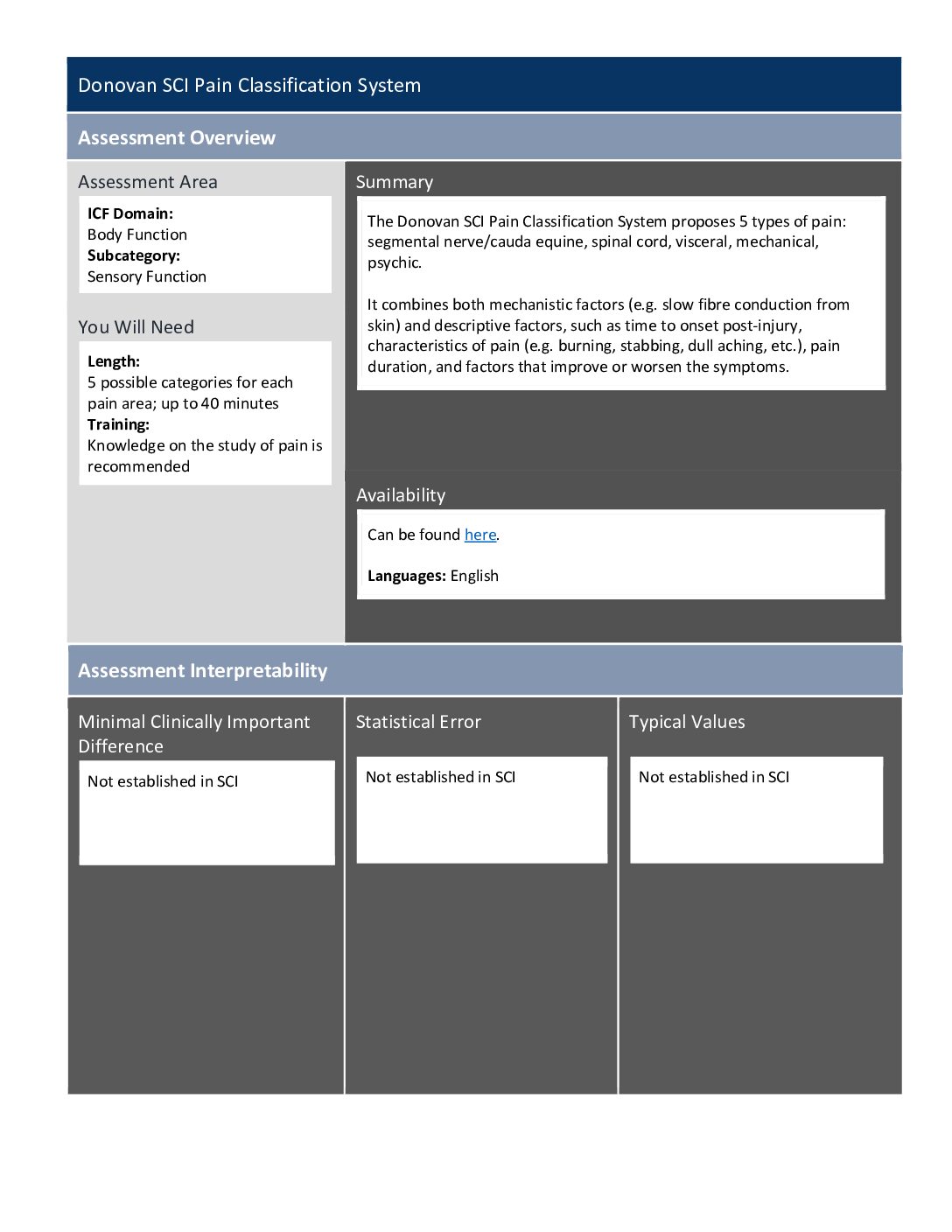 Donovan SCI Pain Classification System

Assessment Overview

Assessment Area

ICF Domain:
Body Function
Subcategory:
Sensory Function

You Will Need

Length:
5 possible categories for each pain area; up to 40 minutes
Training:
Knowledge on the study of pain is recommended

Summary

The Donovan SCI Pain Classification System proposes 5 types of pain: segmental nerve/cauda equine, spinal cord, visceral, mechanical, psychic.

It combines both mechanistic factors (e.g. slow fibre conduction from skin) and descriptive factors, such as time to onset post-injury, characteristics of pain (e.g. burning, stabbing, dull aching, etc.), pain duration, and factors that improve or worsen the symptoms.

Availability

Can be found here.

Languages: English

Assessment Interpretability

Minimal Clinically Important Difference

Not established in SCI

Statistical Error

Not established in SCI

Typical Values

Not established in SCI